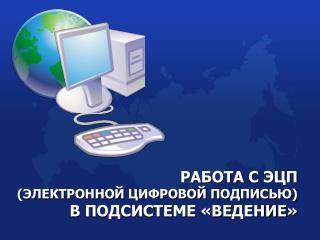 РАБОТА С ЭЦП
(ЭЛЕКТРОННОЙ ЦИФРОВОЙ ПОДПИСЬЮ)
В ПОДСИСТЕМЕ «ВЕДЕНИЕ»